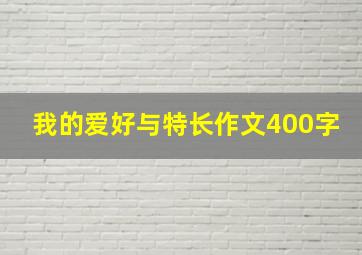 我的爱好与特长作文400字